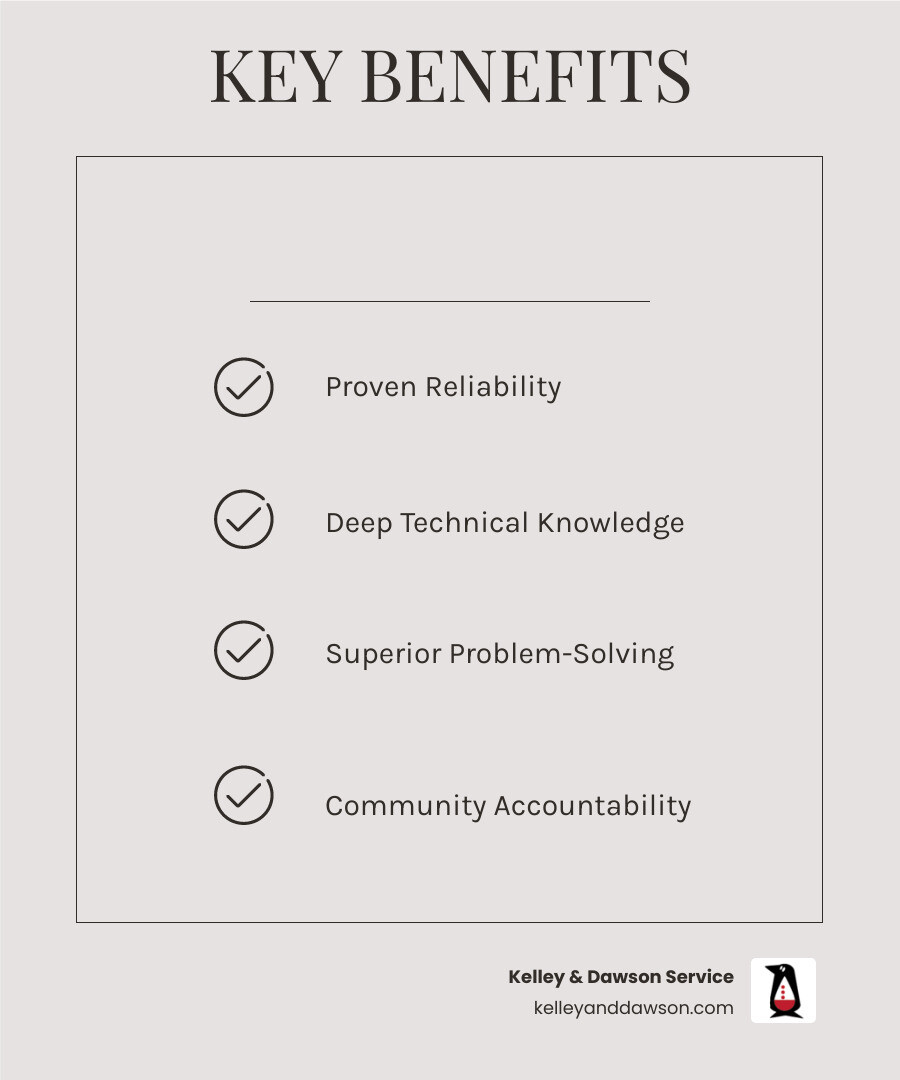 KEY BENEFITS

Proven Reliability

Deep Technical Knowledge

Superior Problem-Solving

Community Accountability

Kelley & Dawson Service
kelleyanddawson.com